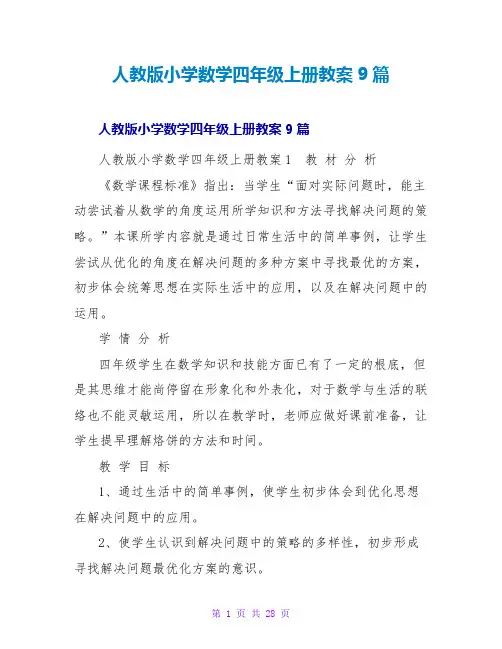 人教版小学数学四年级上册教案 9 篇

人教版小学数学四年级上册教案 9 篇

人教版小学数学四年级上册教案 1　教 材 分 析

《数学课程标准》指出：当学生“面对实际问题时，能主动尝试着从数学的角度运用所学知识和方法寻找解决问题的策略。”本课所学内容就是通过日常生活中的简单事例，让学生尝试从优化的角度在解决问题的多种方案中寻找最优的方案，初步体会统筹思想在实际生活中的应用，以及在解决问题中的运用。

学 情 分 析

四年级学生在数学知识和技能方面已有了一定的根底，但是其思维才能尚停留在形象化和外表化，对于数学与生活的联络也不能灵敏运用，所以在教学时，老师应做好课前准备，让学生提早理解烙饼的方法和时间。

教 学 目 标

1、通过生活中的简单事例，使学生初步体会到优化思想在解决问题中的应用。

2、使学生认识到解决问题中的策略的多样性，初步形成寻找解决问题最优化方案的意识。

第 1 页 共 28 页